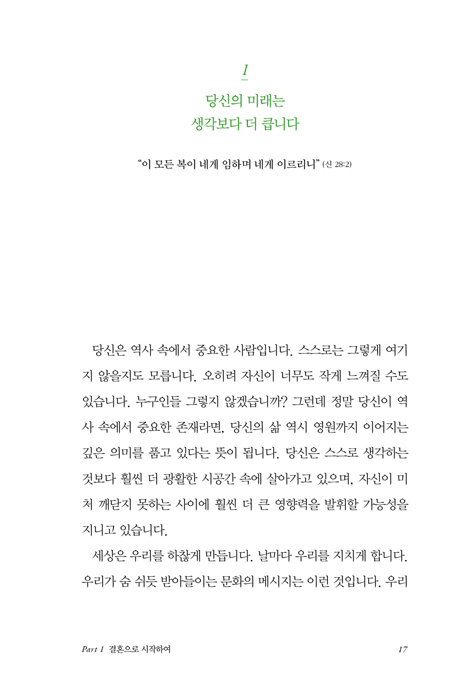 1

당신의 미래는
생각보다 더 큽니다

"이 모든 복이 네게 임하며 네게 이르리니" (신 28:2)

당신은 역사 속에서 중요한 사람입니다. 스스로는 그렇게 여기지 않을지도 모릅니다. 오히려 자신이 너무도 작게 느껴질 수도 있습니다. 누구인들 그렇지 않겠습니까? 그런데 정말 당신이 역사 속에서 중요한 존재라면, 당신의 삶 역시 영원까지 이어지는 깊은 의미를 품고 있다는 뜻이 됩니다. 당신은 스스로 생각하는 것보다 훨씬 더 광활한 시공간 속에 살아가고 있으며, 자신이 미처 깨닫지 못하는 사이에 훨씬 더 큰 영향력을 발휘할 가능성을 지니고 있습니다.

세상은 우리를 하찮게 만듭니다. 날마다 우리를 지치게 합니다. 우리가 숨 쉬듯 받아들이는 문화의 메시지는 이런 것입니다. 우리

Part 1 결혼으로 시작하여 17